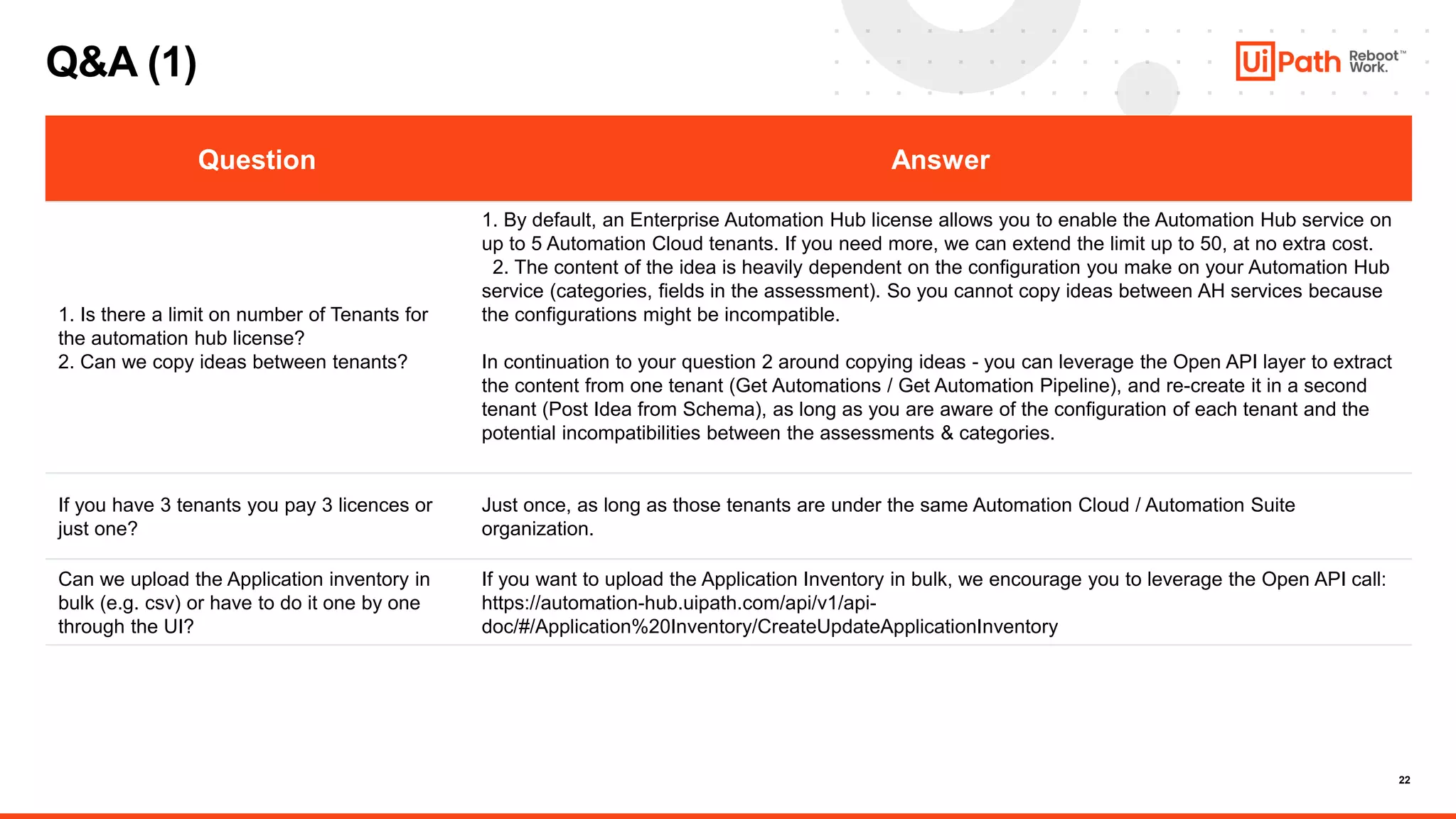 Q&A (1)

UiPath Reboot™ Work.

| Question | Answer |
|---|---|
| 1. Is there a limit on number of Tenants for the automation hub license? 2. Can we copy ideas between tenants? | 1. By default, an Enterprise Automation Hub license allows you to enable the Automation Hub service on up to 5 Automation Cloud tenants. If you need more, we can extend the limit up to 50, at no extra cost. 2. The content of the idea is heavily dependent on the configuration you make on your Automation Hub service (categories, fields in the assessment). So you cannot copy ideas between AH services because the configurations might be incompatible. In continuation to your question 2 around copying ideas - you can leverage the Open API layer to extract the content from one tenant (Get Automations / Get Automation Pipeline), and re-create it in a second tenant (Post Idea from Schema), as long as you are aware of the configuration of each tenant and the potential incompatibilities between the assessments & categories. |
| If you have 3 tenants you pay 3 licences or just one? | Just once, as long as those tenants are under the same Automation Cloud / Automation Suite organization. |
| Can we upload the Application inventory in bulk (e.g. csv) or have to do it one by one through the UI? | If you want to upload the Application Inventory in bulk, we encourage you to leverage the Open API call: https://automation-hub.uipath.com/api/v1/api-doc/#/Application%20Inventory/CreateUpdateApplicationInventory |

22